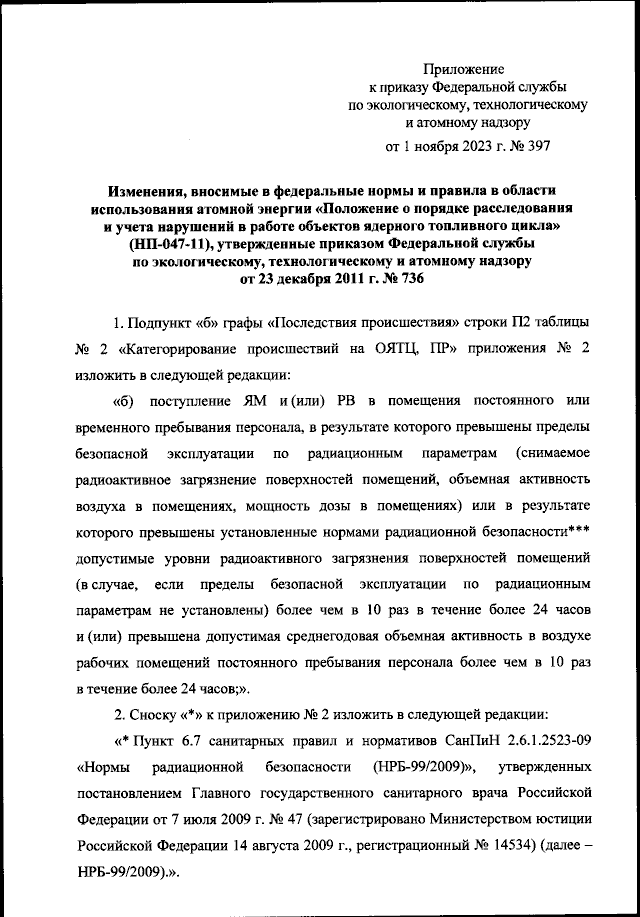 Приложение
к приказу Федеральной службы
по экологическому, технологическому
и атомному надзору

от 1 ноября 2023 г. № 397

Изменения, вносимые в федеральные нормы и правила в области использования атомной энергии «Положение о порядке расследования и учета нарушений в работе объектов ядерного топливного цикла» (НП-047-11), утвержденные приказом Федеральной службы по экологическому, технологическому и атомному надзору от 23 декабря 2011 г. № 736

1. Подпункт «б» графы «Последствия происшествия» строки П2 таблицы № 2 «Категорирование происшествий на ОЯТЦ, ПР» приложения № 2 изложить в следующей редакции:

«б) поступление ЯМ и (или) РВ в помещения постоянного или временного пребывания персонала, в результате которого превышены пределы безопасной эксплуатации по радиационным параметрам (снимаемое радиоактивное загрязнение поверхностей помещений, объемная активность воздуха в помещениях, мощность дозы в помещениях) или в результате которого превышены установленные нормами радиационной безопасности*** допустимые уровни радиоактивного загрязнения поверхностей помещений (в случае, если пределы безопасной эксплуатации по радиационным параметрам не установлены) более чем в 10 раз в течение более 24 часов и (или) превышена допустимая среднегодовая объемная активность в воздухе рабочих помещений постоянного пребывания персонала более чем в 10 раз в течение более 24 часов;».

2. Сноску «*» к приложению № 2 изложить в следующей редакции:

«* Пункт 6.7 санитарных правил и нормативов СанПиН 2.6.1.2523-09 «Нормы радиационной безопасности (НРБ-99/2009)», утвержденных постановлением Главного государственного санитарного врача Российской Федерации от 7 июля 2009 г. № 47 (зарегистрировано Министерством юстиции Российской Федерации 14 августа 2009 г., регистрационный № 14534) (далее – НРБ-99/2009).».